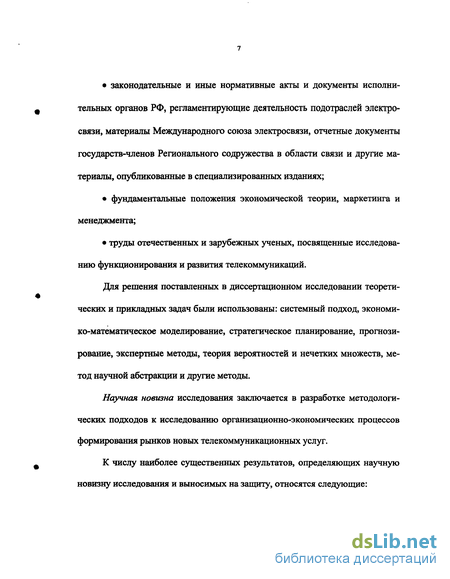 7

• законодательные и иные нормативные акты и документы исполнительных органов РФ, регламентирующие деятельность подотраслей электросвязи, материалы Международного союза электросвязи, отчетные документы государств-членов Регионального содружества в области связи и другие материалы, опубликованные в специализированных изданиях;

• фундаментальные положения экономической теории, маркетинга и менеджмента;

• труды отечественных и зарубежных ученых, посвященные исследованию функционирования и развития телекоммуникаций.

Для решения поставленных в диссертационном исследовании теоретических и прикладных задач были использованы: системный подход, экономико-математическое моделирование, стратегическое планирование, прогнозирование, экспертные методы, теория вероятностей и нечетких множеств, метод научной абстракции и другие методы.

Научная новизна исследования заключается в разработке методологических подходов к исследованию организационно-экономических процессов формирования рынков новых телекоммуникационных услуг.

К числу наиболее существенных результатов, определяющих научную новизну исследования и выносимых на защиту, относятся следующие:

dsLib.net
библиотека диссертаций